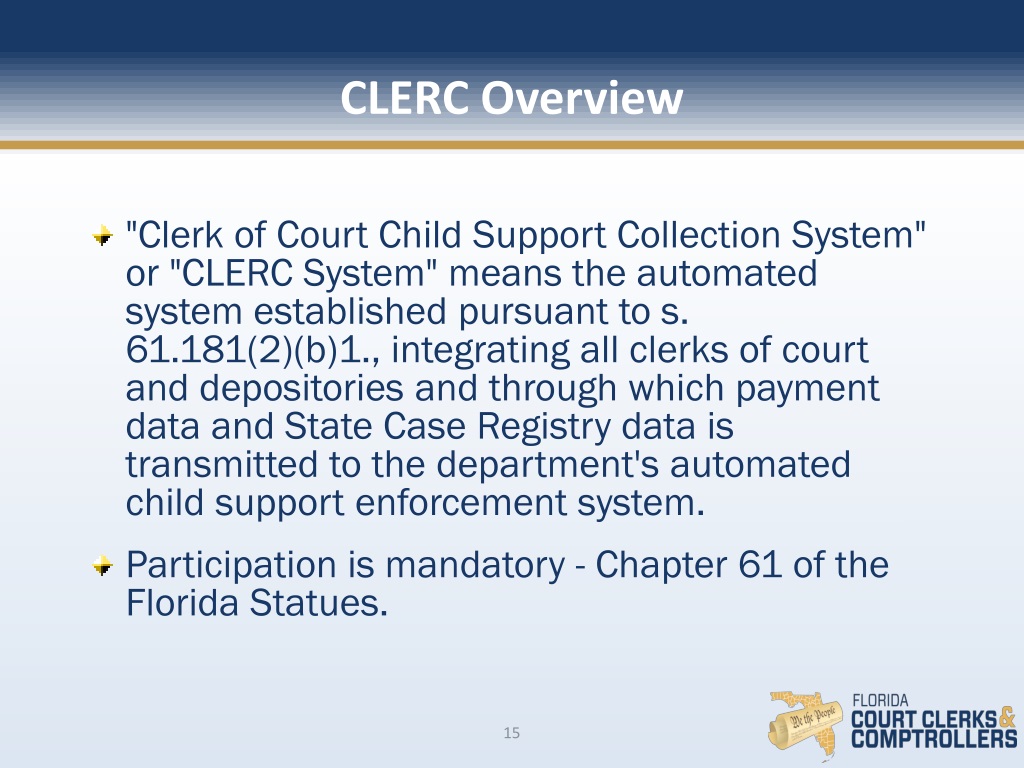 CLERC Overview

"Clerk of Court Child Support Collection System" or "CLERC System" means the automated system established pursuant to s. 61.181(2)(b)1., integrating all clerks of court and depositories and through which payment data and State Case Registry data is transmitted to the department's automated child support enforcement system.

Participation is mandatory - Chapter 61 of the Florida Statues.

15

We the People

FLORIDA
COURT CLERKS &
COMPTROLLERS